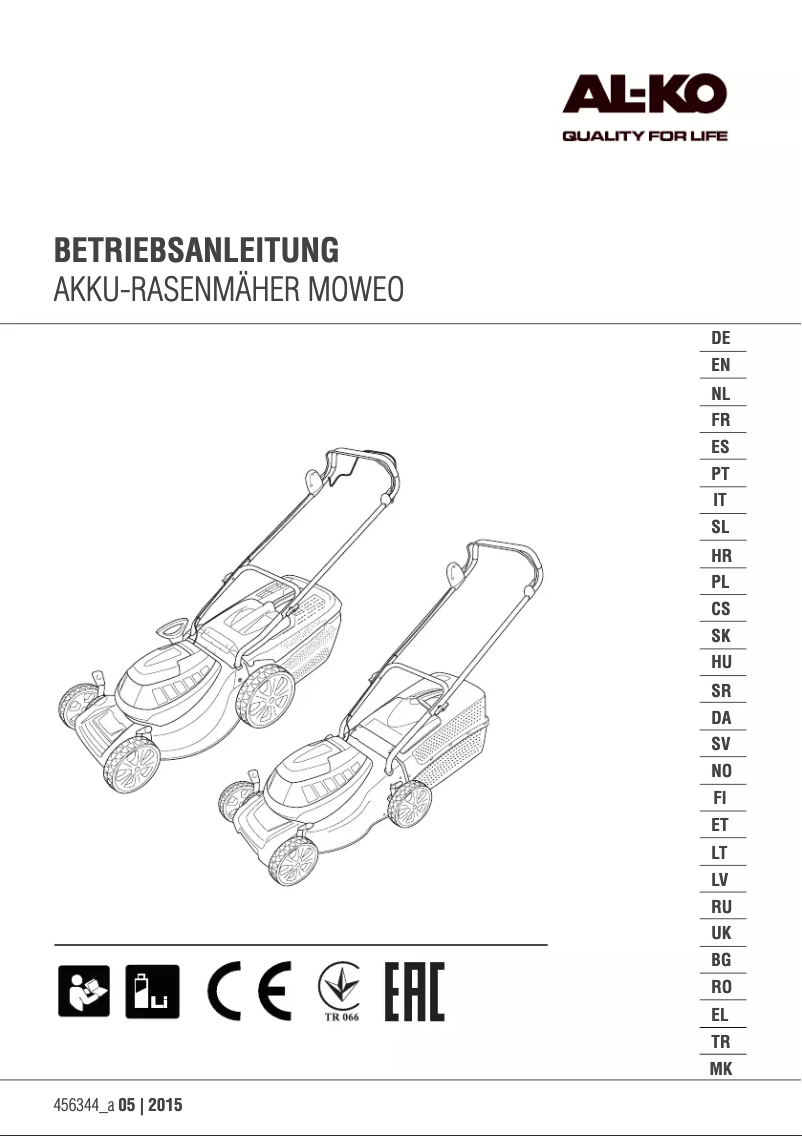 AL-KO
QUALITY FOR LIFE

BETRIEBSANLEITUNG
AKKU-RASENMÄHER MOWEO

DE
EN
NL
FR
ES
PT
IT
SL
HR
PL
CS
SK
HU
SR
DA
SV
NO
FI
ET
LT
LV
RU
UK
BG
RO
EL
TR
MK

Li
CE
TR 066
EAC

456344_a 05 | 2015